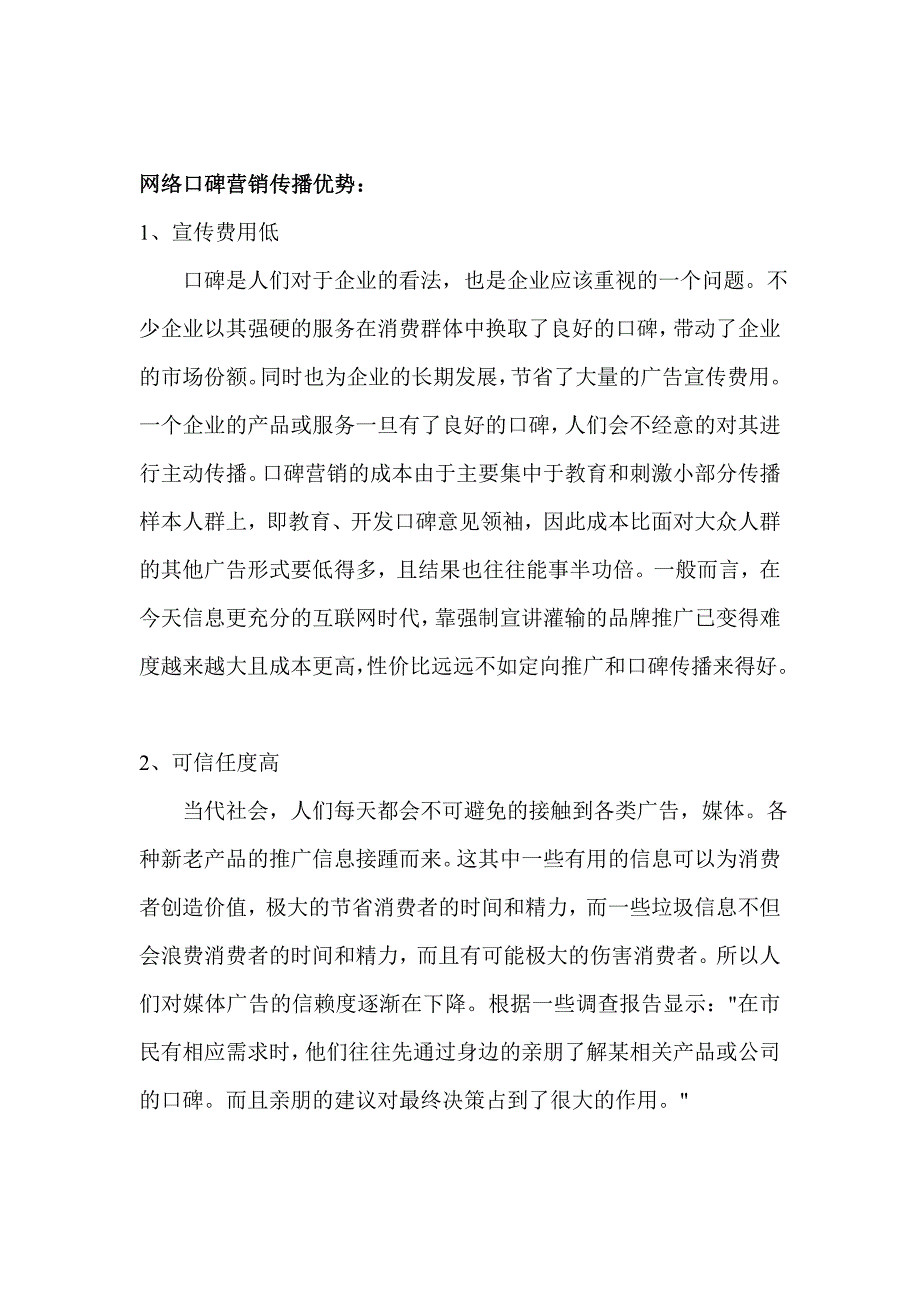 网络口碑营销传播优势：

1、宣传费用低

口碑是人们对于企业的看法，也是企业应该重视的一个问题。不少企业以其强硬的服务在消费群体中换取了良好的口碑，带动了企业的市场份额。同时也为企业的长期发展，节省了大量的广告宣传费用。一个企业的产品或服务一旦有了良好的口碑，人们会不经意的对其进行主动传播。口碑营销的成本由于主要集中于教育和刺激小部分传播样本人群上，即教育、开发口碑意见领袖，因此成本比面对大众人群的其他广告形式要低得多，且结果也往往能事半功倍。一般而言，在今天信息更充分的互联网时代，靠强制宣讲灌输的品牌推广已变得难度越来越大且成本更高，性价比远远不如定向推广和口碑传播来得好。

2、可信任度高

当代社会，人们每天都会不可避免的接触到各类广告，媒体。各种新老产品的推广信息接踵而来。这其中一些有用的信息可以为消费者创造价值，极大的节省消费者的时间和精力，而一些垃圾信息不但会浪费消费者的时间和精力，而且有可能极大的伤害消费者。所以人们对媒体广告的信赖度逐渐在下降。根据一些调查报告显示："在市民有相应需求时，他们往往先通过身边的亲朋了解某相关产品或公司的口碑。而且亲朋的建议对最终决策占到了很大的作用。"